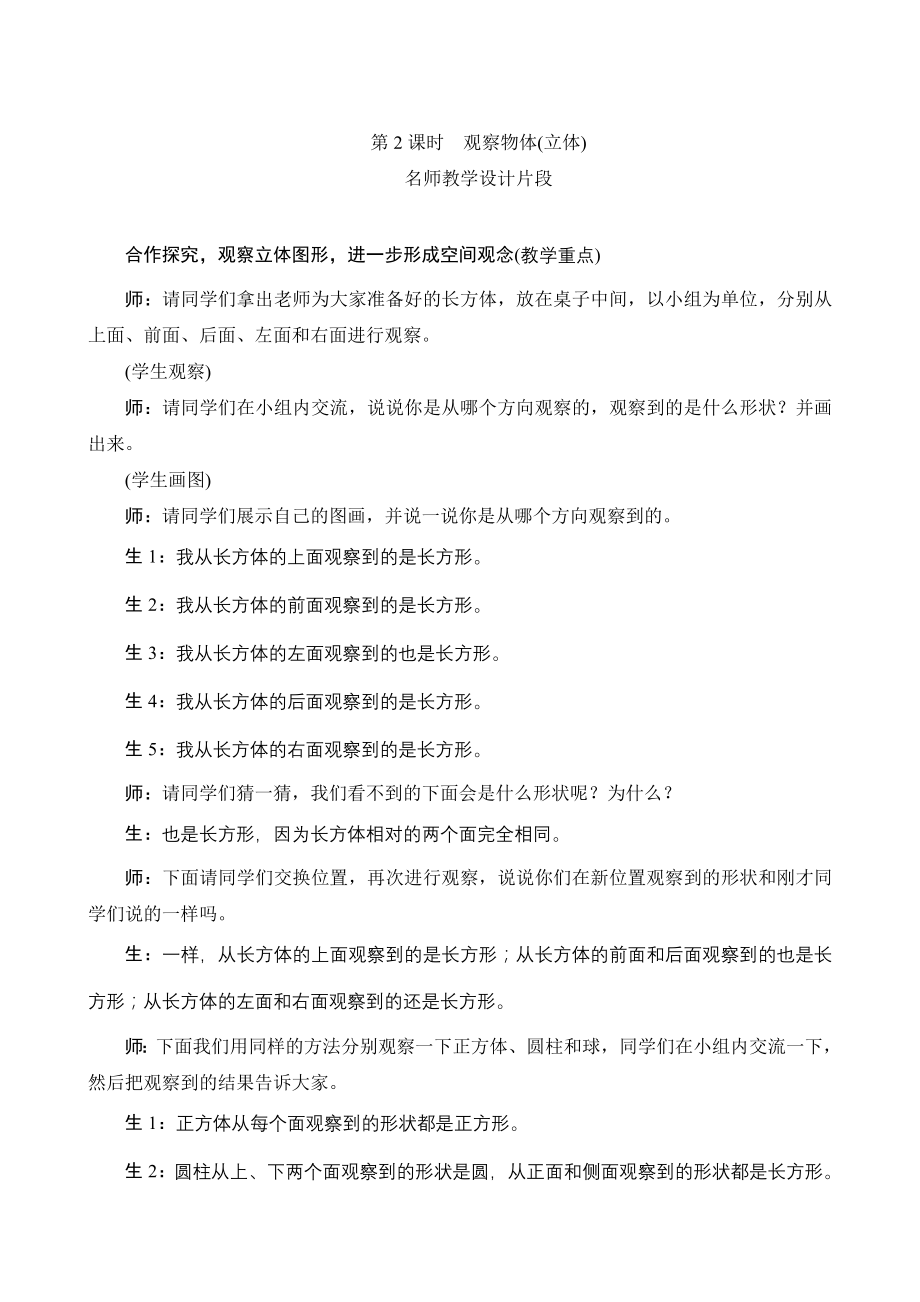 第 2 课时　观察物体(立体)
名师教学设计片段

合作探究，观察立体图形，进一步形成空间观念(教学重点)

师：请同学们拿出老师为大家准备好的长方体，放在桌子中间，以小组为单位，分别从上面、前面、后面、左面和右面进行观察。

(学生观察)

师：请同学们在小组内交流，说说你是从哪个方向观察的，观察到的是什么形状？并画出来。

(学生画图)

师：请同学们展示自己的图画，并说一说你是从哪个方向观察到的。

生 1：我从长方体的上面观察到的是长方形。

生 2：我从长方体的前面观察到的是长方形。

生 3：我从长方体的左面观察到的也是长方形。

生 4：我从长方体的后面观察到的是长方形。

生 5：我从长方体的右面观察到的是长方形。

师：请同学们猜一猜，我们看不到的下面会是什么形状呢？为什么？

生：也是长方形，因为长方体相对的两个面完全相同。

师：下面请同学们交换位置，再次进行观察，说说你们在新位置观察到的形状和刚才同学们说的一样吗。

生：一样，从长方体的上面观察到的是长方形；从长方体的前面和后面观察到的也是长方形；从长方体的左面和右面观察到的还是长方形。

师：下面我们用同样的方法分别观察一下正方体、圆柱和球，同学们在小组内交流一下，然后把观察到的结果告诉大家。

生 1：正方体从每个面观察到的形状都是正方形。

生 2：圆柱从上、下两个面观察到的形状是圆，从正面和侧面观察到的形状都是长方形。